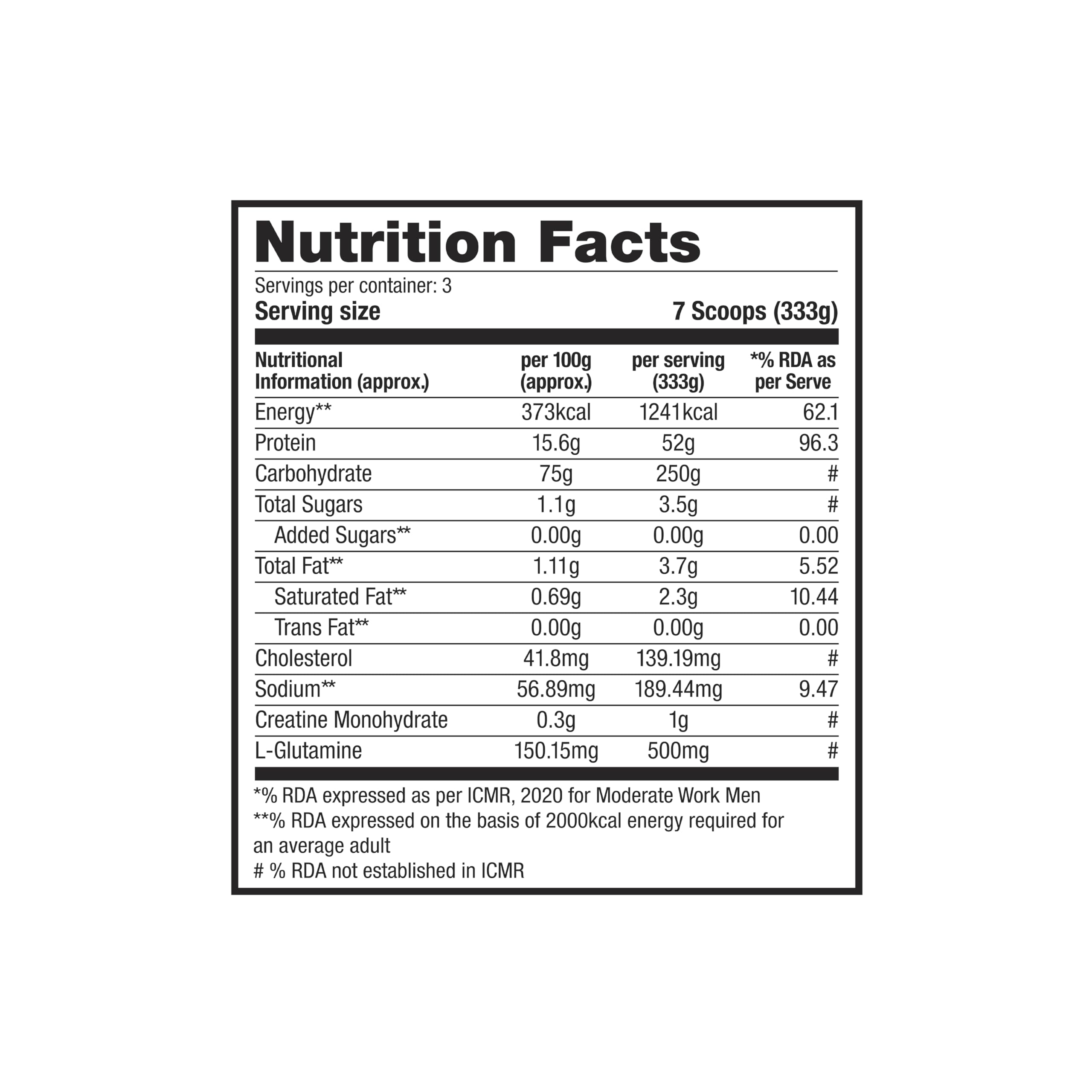 Nutrition Facts

Servings per container: 3

Serving size 7 Scoops (333g)

| Nutritional Information (approx.) | per 100g (approx.) | per serving (333g) | *% RDA as per Serve |
|---|---|---|---|
| Energy** | 373kcal | 1241kcal | 62.1 |
| Protein | 15.6g | 52g | 96.3 |
| Carbohydrate | 75g | 250g | # |
| Total Sugars | 1.1g | 3.5g | # |
| Added Sugars** | 0.00g | 0.00g | 0.00 |
| Total Fat** | 1.11g | 3.7g | 5.52 |
| Saturated Fat** | 0.69g | 2.3g | 10.44 |
| Trans Fat** | 0.00g | 0.00g | 0.00 |
| Cholesterol | 41.8mg | 139.19mg | # |
| Sodium** | 56.89mg | 189.44mg | 9.47 |
| Creatine Monohydrate | 0.3g | 1g | # |
| L-Glutamine | 150.15mg | 500mg | # |

*% RDA expressed as per ICMR, 2020 for Moderate Work Men
**% RDA expressed on the basis of 2000kcal energy required for an average adult
# % RDA not established in ICMR